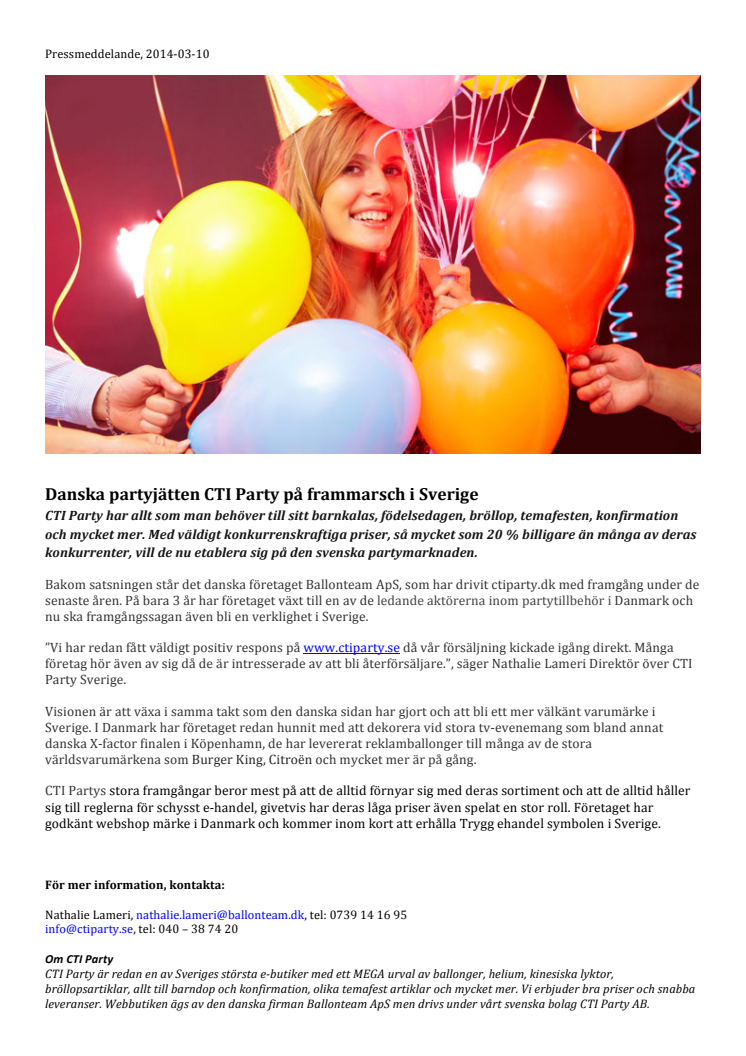 Pressmeddelande, 2014-03-10

Danska partyjätten CTI Party på frammarsch i Sverige

CTI Party har allt som man behöver till sitt barnkalas, födelsedagen, bröllop, temafesten, konfirmation och mycket mer. Med väldigt konkurrenskraftiga priser, så mycket som 20 % billigare än många av deras konkurrenter, vill de nu etablera sig på den svenska partymarknaden.

Bakom satsningen står det danska företaget Ballonteam ApS, som har drivit ctiparty.dk med framgång under de senaste åren. På bara 3 år har företaget växt till en av de ledande aktörerna inom partytillbehör i Danmark och nu ska framgångssagan även bli en verklighet i Sverige.

"Vi har redan fått väldigt positiv respons på www.ctiparty.se då vår försäljning kickade igång direkt. Många företag hör även av sig då de är intresserade av att bli återförsäljare.", säger Nathalie Lameri Direktör över CTI Party Sverige.

Visionen är att växa i samma takt som den danska sidan har gjort och att bli ett mer välkänt varumärke i Sverige. I Danmark har företaget redan hunnit med att dekorera vid stora tv-evenemang som bland annat danska X-factor finalen i Köpenhamn, de har levererat reklamballonger till många av de stora världsvarumärkena som Burger King, Citroën och mycket mer är på gång.

CTI Partys stora framgångar beror mest på att de alltid förnyar sig med deras sortiment och att de alltid håller sig till reglerna för schysst e-handel, givetvis har deras låga priser även spelat en stor roll. Företaget har godkänt webshop märke i Danmark och kommer inom kort att erhålla Trygg ehandel symbolen i Sverige.

För mer information, kontakta:

Nathalie Lameri, nathalie.lameri@ballonteam.dk, tel: 0739 14 16 95
info@ctiparty.se, tel: 040 – 38 74 20

Om CTI Party
CTI Party är redan en av Sveriges största e-butiker med ett MEGA urval av ballonger, helium, kinesiska lyktor, bröllopsartiklar, allt till barndop och konfirmation, olika temafest artiklar och mycket mer. Vi erbjuder bra priser och snabba leveranser. Webbutiken ägs av den danska firman Ballonteam ApS men drivs under vårt svenska bolag CTI Party AB.